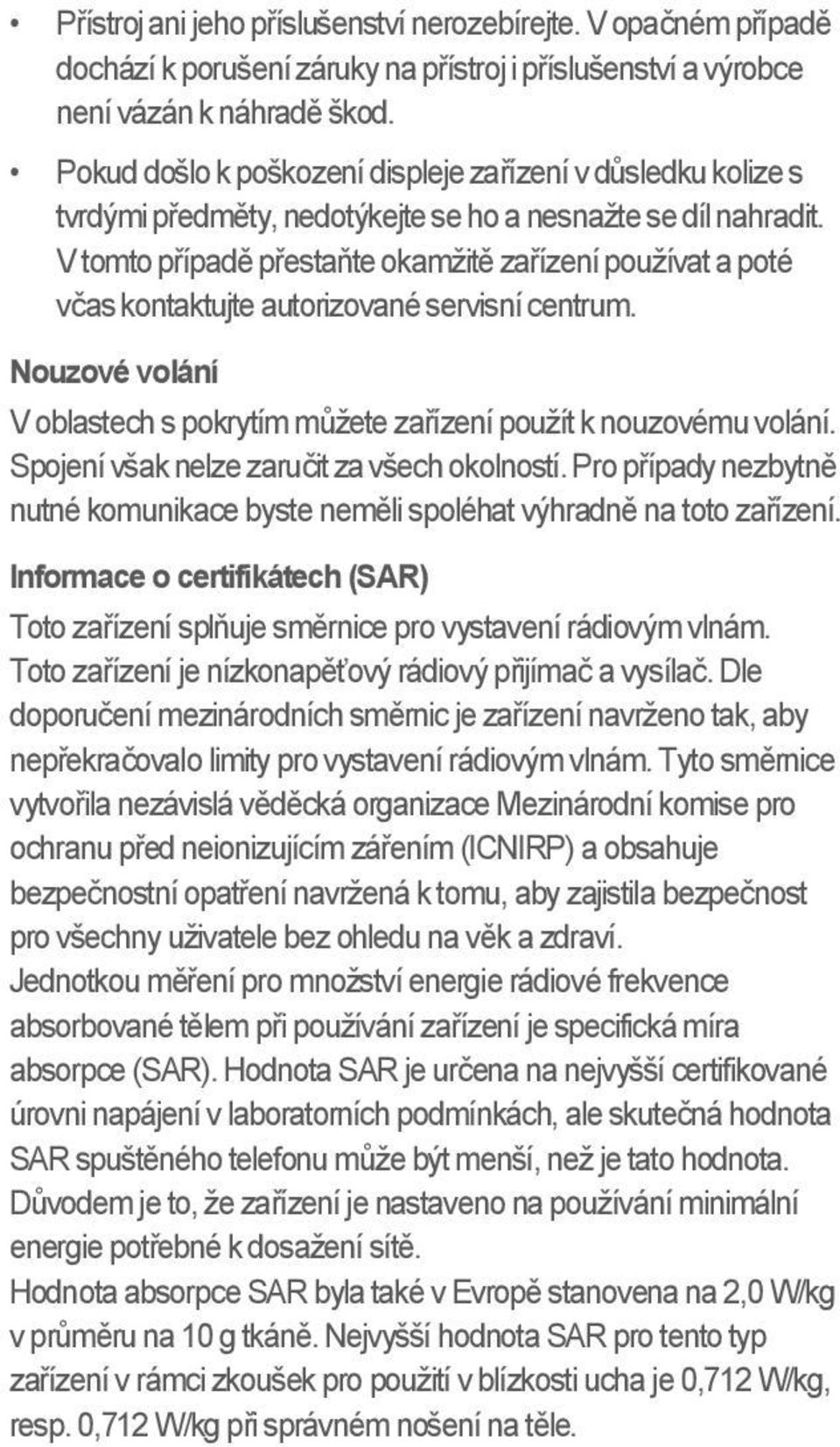 • Přístroj ani jeho příslušenství nerozebírejte. V opačném případě dochází k porušení záruky na přístroj i příslušenství a výrobce není vázán k náhradě škod.

• Pokud došlo k poškození displeje zařízení v důsledku kolize s tvrdými předměty, nedotýkejte se ho a nesnažte se díl nahradit. V tomto případě přestaňte okamžitě zařízení používat a poté včas kontaktujte autorizované servisní centrum.

Nouzové volání

V oblastech s pokrytím můžete zařízení použít k nouzovému volání. Spojení však nelze zaručit za všech okolností. Pro případy nezbytně nutné komunikace byste neměli spoléhat výhradně na toto zařízení.

Informace o certifikátech (SAR)

Toto zařízení splňuje směrnice pro vystavení rádiovým vlnám. Toto zařízení je nízkonapěťový rádiový přijímač a vysílač. Dle doporučení mezinárodních směrnic je zařízení navrženo tak, aby nepřekračovalo limity pro vystavení rádiovým vlnám. Tyto směrnice vytvořila nezávislá vědecká organizace Mezinárodní komise pro ochranu před neionizujícím zářením (ICNIRP) a obsahuje bezpečnostní opatření navržená k tomu, aby zajistila bezpečnost pro všechny uživatele bez ohledu na věk a zdraví.
Jednotkou měření pro množství energie rádiové frekvence absorbované tělem při používání zařízení je specifická míra absorpce (SAR). Hodnota SAR je určena na nejvyšší certifikované úrovni napájení v laboratorních podmínkách, ale skutečná hodnota SAR spuštěného telefonu může být menší, než je tato hodnota. Důvodem je to, že zařízení je nastaveno na používání minimální energie potřebné k dosažení sítě.
Hodnota absorpce SAR byla také v Evropě stanovena na 2,0 W/kg v průměru na 10 g tkáně. Nejvyšší hodnota SAR pro tento typ zařízení v rámci zkoušek pro použití v blízkosti ucha je 0,712 W/kg, resp. 0,712 W/kg při správném nošení na těle.